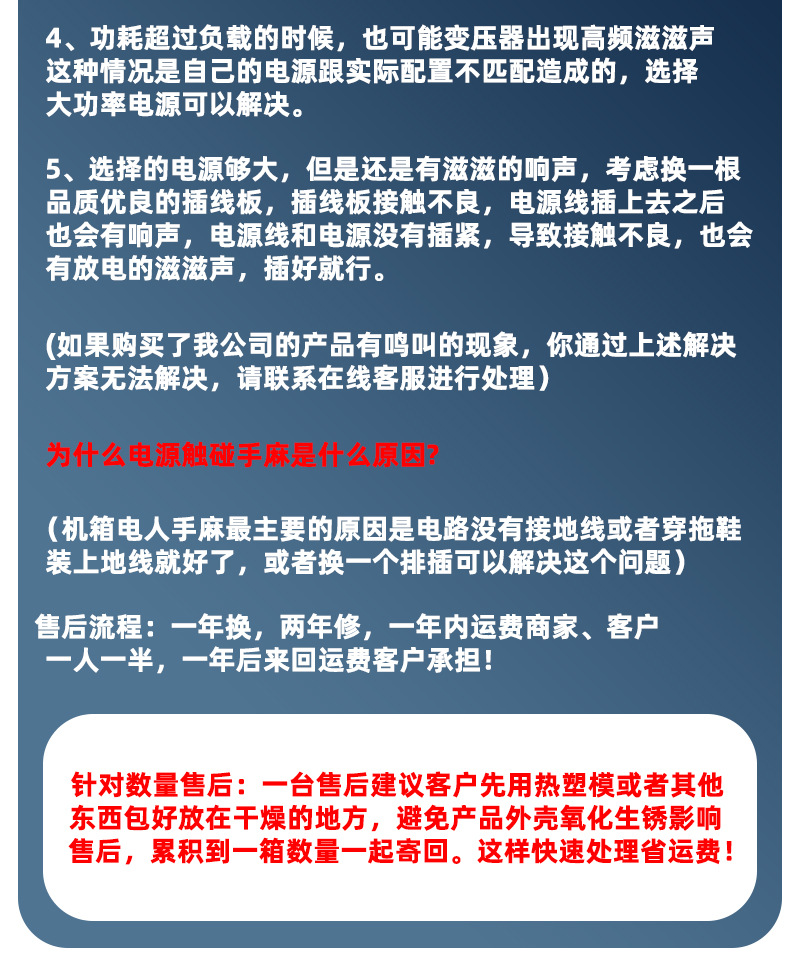 4、功耗超过负载的时候，也可能变压器出现高频滋滋声这种情况是自己的电源跟实际配置不匹配造成的，选择大功率电源可以解决。

5、选择的电源够大，但是还是有滋滋的响声，考虑换一根品质优良的插线板，插线板接触不良，电源线插上去之后也会有响声，电源线和电源没有插紧，导致接触不良，也会有放电的滋滋声，插好就行。

(如果购买了我公司的产品有鸣叫的现象，你通过上述解决方案无法解决，请联系在线客服进行处理）

为什么电源触碰手麻是什么原因?

（机箱电人手麻最主要的原因是电路没有接地线或者穿拖鞋装上地线就好了，或者换一个排插可以解决这个问题）

售后流程：一年换，两年修，一年内运费商家、客户一人一半，一年后来回运费客户承担!

针对数量售后：一台售后建议客户先用热塑模或者其他东西包好放在干燥的地方，避免产品外壳氧化生锈影响售后，累积到一箱数量一起寄回。这样快速处理省运费!